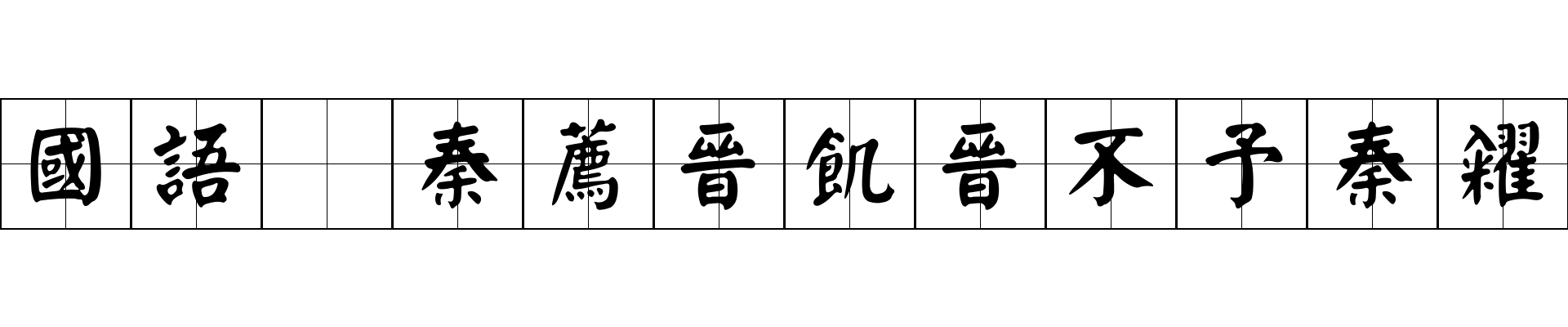 國語 秦薦晉飢晉不予秦糴